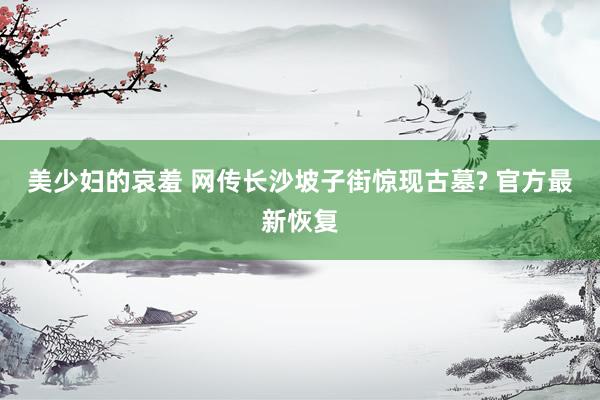 美少妇的哀羞 网传长沙坡子街惊现古墓? 官方最新恢复